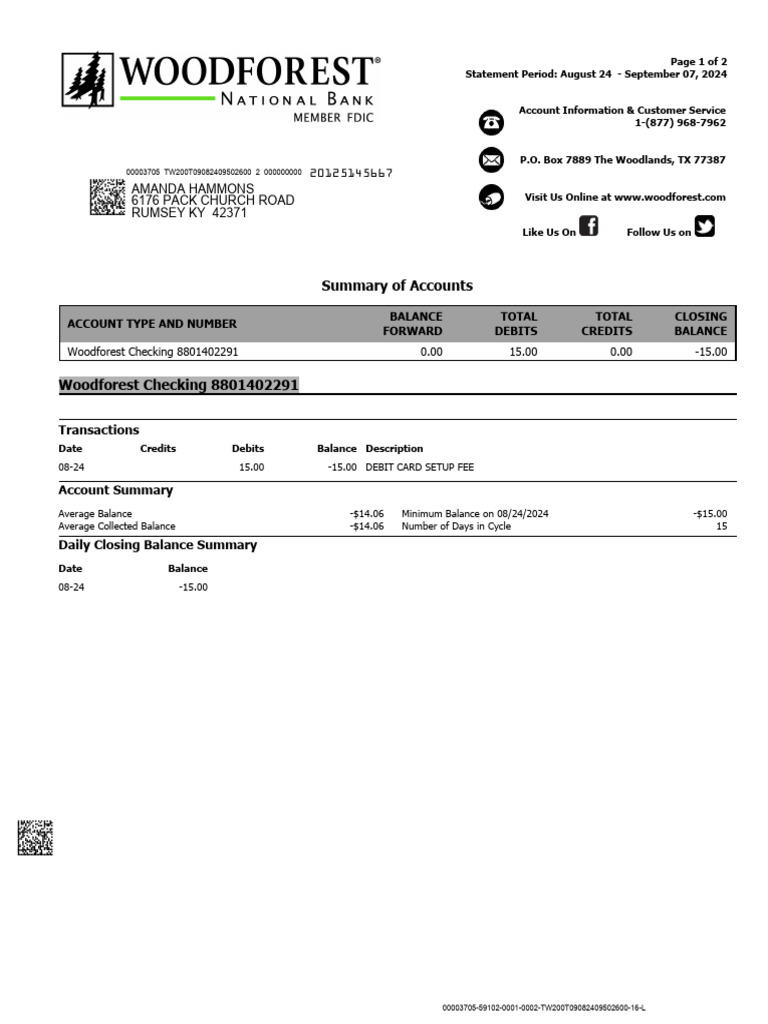 WOODFOREST®
NATIONAL BANK
MEMBER FDIC

Page 1 of 2
Statement Period: August 24 - September 07, 2024

Account Information & Customer Service
1-(877) 968-7962

P.O. Box 7889 The Woodlands, TX 77387

Visit Us Online at www.woodforest.com

Like Us On
Follow Us on

00003705 TW200T09082409502600 2 000000000 20125145667
AMANDA HAMMONS
6176 PACK CHURCH ROAD
RUMSEY KY 42371

Summary of Accounts

| ACCOUNT TYPE AND NUMBER | BALANCE FORWARD | TOTAL DEBITS | TOTAL CREDITS | CLOSING BALANCE |
|---|---|---|---|---|
| Woodforest Checking 8801402291 | 0.00 | 15.00 | 0.00 | -15.00 |

Woodforest Checking 8801402291

Transactions

| Date | Credits | Debits | Balance | Description |
|---|---|---|---|---|
| 08-24 | | 15.00 | -15.00 | DEBIT CARD SETUP FEE |

Account Summary

| | | | |
|---|---|---|---|
| Average Balance | -$14.06 | Minimum Balance on 08/24/2024 | -$15.00 |
| Average Collected Balance | -$14.06 | Number of Days in Cycle | 15 |

Daily Closing Balance Summary

| Date | Balance |
|---|---|
| 08-24 | -15.00 |

00003705-59102-0001-0002-TW200T09082409502600-16-L